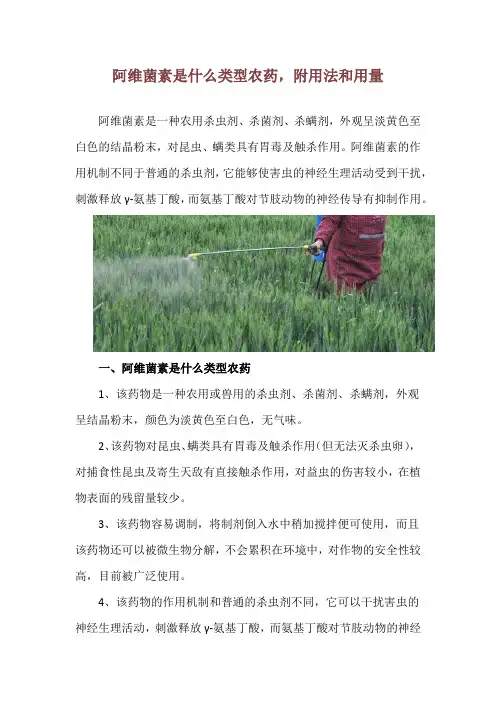 阿维菌素是什么类型农药，附用法和用量

阿维菌素是一种农用杀虫剂、杀菌剂、杀螨剂，外观呈淡黄色至白色的结晶粉末，对昆虫、螨类具有胃毒及触杀作用。阿维菌素的作用机制不同于普通的杀虫剂，它能够使害虫的神经生理活动受到干扰，刺激释放γ-氨基丁酸，而氨基丁酸对节肢动物的神经传导有抑制作用。

一、阿维菌素是什么类型农药

1、该药物是一种农用或兽用的杀虫剂、杀菌剂、杀螨剂，外观呈结晶粉末，颜色为淡黄色至白色，无气味。

2、该药物对昆虫、螨类具有胃毒及触杀作用（但无法灭杀虫卵），对捕食性昆虫及寄生天敌有直接触杀作用，对益虫的伤害较小，在植物表面的残留量较少。

3、该药物容易调制，将制剂倒入水中稍加搅拌便可使用，而且该药物还可以被微生物分解，不会累积在环境中，对作物的安全性较高，目前被广泛使用。

4、该药物的作用机制和普通的杀虫剂不同，它可以干扰害虫的神经生理活动，刺激释放γ-氨基丁酸，而氨基丁酸对节肢动物的神经